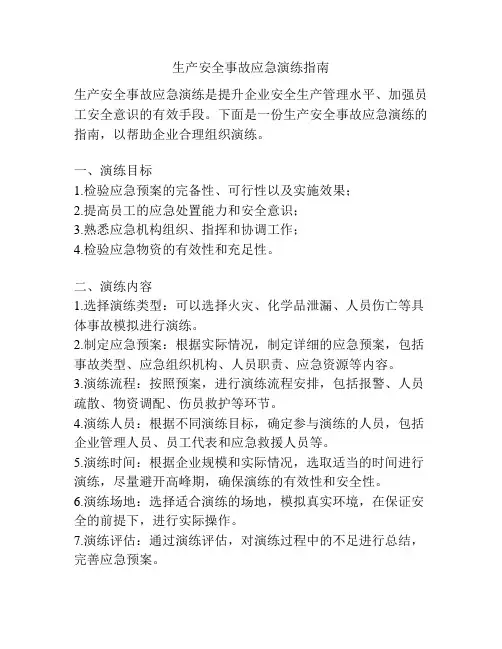 生产安全事故应急演练指南

生产安全事故应急演练是提升企业安全生产管理水平、加强员工安全意识的有效手段。下面是一份生产安全事故应急演练的指南，以帮助企业合理组织演练。

一、演练目标
1.检验应急预案的完备性、可行性以及实施效果；
2.提高员工的应急处置能力和安全意识；
3.熟悉应急机构组织、指挥和协调工作；
4.检验应急物资的有效性和充足性。

二、演练内容
1.选择演练类型：可以选择火灾、化学品泄漏、人员伤亡等具体事故模拟进行演练。
2.制定应急预案：根据实际情况，制定详细的应急预案，包括事故类型、应急组织机构、人员职责、应急资源等内容。
3.演练流程：按照预案，进行演练流程安排，包括报警、人员疏散、物资调配、伤员救护等环节。
4.演练人员：根据不同演练目标，确定参与演练的人员，包括企业管理人员、员工代表和应急救援人员等。
5.演练时间：根据企业规模和实际情况，选取适当的时间进行演练，尽量避开高峰期，确保演练的有效性和安全性。
6.演练场地：选择适合演练的场地，模拟真实环境，在保证安全的前提下，进行实际操作。
7.演练评估：通过演练评估，对演练过程中的不足进行总结，完善应急预案。